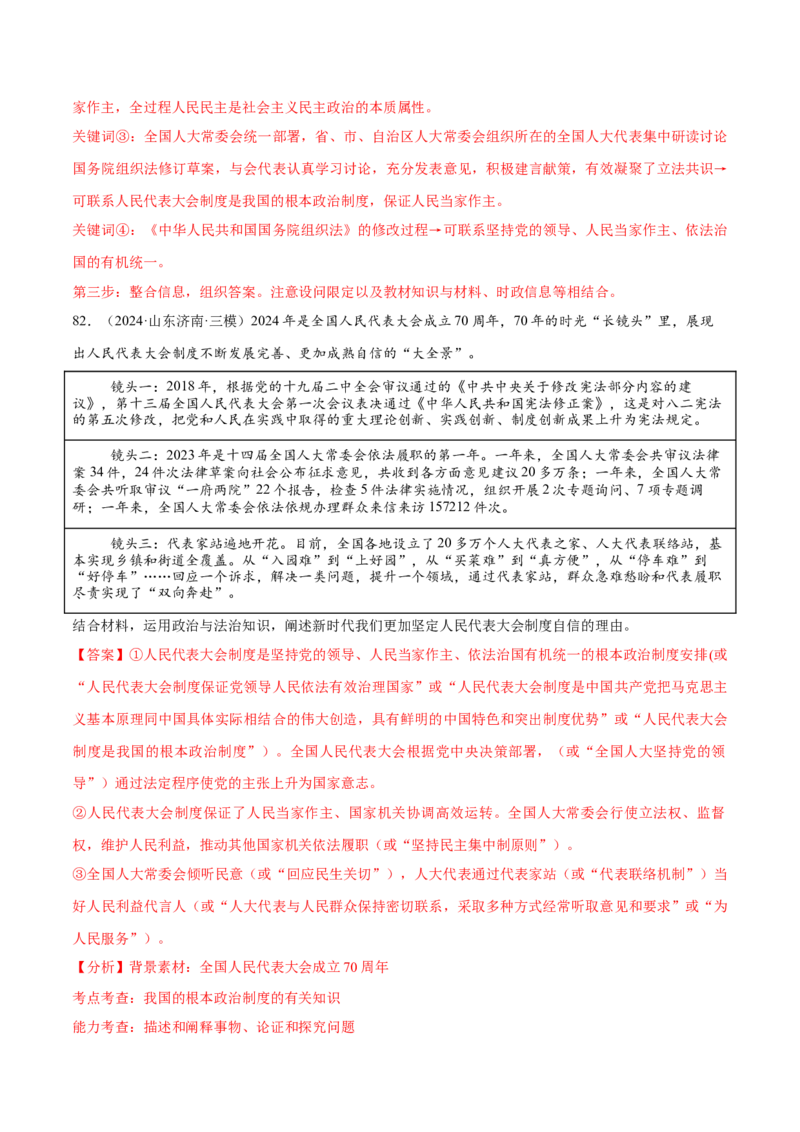 家作主，全过程人民民主是社会主义民主政治的本质属性。

关键词③：全国人大常委会统一部署，省、市、自治区人大常委会组织所在的全国人大代表集中研读讨论国务院组织法修订草案，与会代表认真学习讨论，充分发表意见，积极建言献策，有效凝聚了立法共识→可联系人民代表大会制度是我国的根本政治制度，保证人民当家作主。

关键词④：《中华人民共和国国务院组织法》的修改过程→可联系坚持党的领导、人民当家作主、依法治国的有机统一。

第三步：整合信息，组织答案。注意设问限定以及教材知识与材料、时政信息等相结合。

82.（2024·山东济南·三模）2024年是全国人民代表大会成立70周年，70年的时光“长镜头”里，展现出人民代表大会制度不断发展完善、更加成熟自信的“大全景”。

镜头一：2018年，根据党的十九届二中全会审议通过的《中共中央关于修改宪法部分内容的建议》，第十三届全国人民代表大会第一次会议表决通过《中华人民共和国宪法修正案》，这是对八二宪法的第五次修改，把党和人民在实践中取得的重大理论创新、实践创新、制度创新成果上升为宪法规定。

镜头二：2023年是十四届全国人大常委会依法履职的第一年。一年来，全国人大常委会共审议法律案34件，24件次法律草案向社会公布征求意见，共收到各方面意见建议20多万条；一年来，全国人大常委会共听取审议“一府两院”22个报告，检查5件法律实施情况，组织开展2次专题询问、7项专题调研；一年来，全国人大常委会依法依规办理群众来信来访157212件次。

镜头三：代表家站遍地开花。目前，全国各地设立了20多万个人大代表之家、人大代表联络站，基本实现乡镇和街道全覆盖。从“入园难”到“上好园”，从“买菜难”到“真方便”，从“停车难”到“好停车”……回应一个诉求，解决一类问题，提升一个领域，通过代表家站，群众急难愁盼和代表履职尽责实现了“双向奔赴”。

结合材料，运用政治与法治知识，阐述新时代我们更加坚定人民代表大会制度自信的理由。

【答案】①人民代表大会制度是坚持党的领导、人民当家作主、依法治国有机统一的根本政治制度安排(或“人民代表大会制度保证党领导人民依法有效治理国家”或“人民代表大会制度是中国共产党把马克思主义基本原理同中国具体实际相结合的伟大创造，具有鲜明的中国特色和突出制度优势”或“人民代表大会制度是我国的根本政治制度”）。全国人民代表大会根据党中央决策部署，（或“全国人大坚持党的领导”）通过法定程序使党的主张上升为国家意志。

②人民代表大会制度保证了人民当家作主、国家机关协调高效运转。全国人大常委会行使立法权、监督权，维护人民利益，推动其他国家机关依法履职（或“坚持民主集中制原则”）。

③全国人大常委会倾听民意（或“回应民生关切”），人大代表通过代表家站（或“代表联络机制”）当好人民利益代言人（或“人大代表与人民群众保持密切联系，采取多种方式经常听取意见和要求”或“为人民服务”）。

【分析】背景素材：全国人民代表大会成立70周年

考点考查：我国的根本政治制度的有关知识

能力考查：描述和阐释事物、论证和探究问题